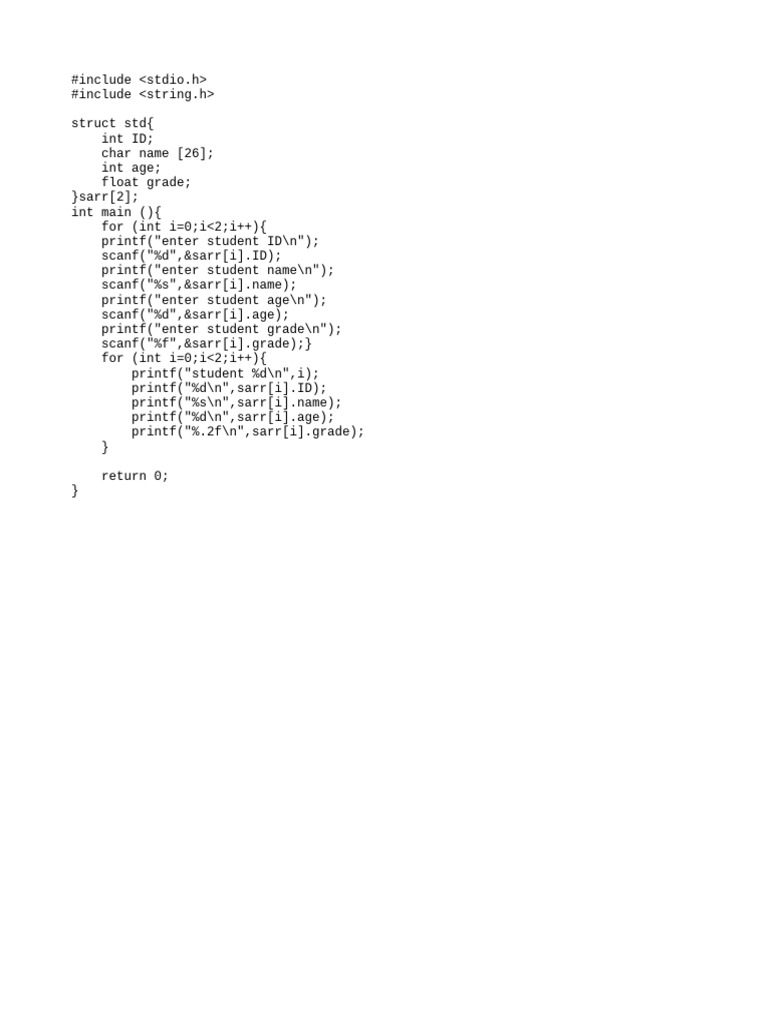 #include <stdio.h>
#include <string.h>

struct std{
    int ID;
    char name [26];
    int age;
    float grade;
}sarr[2];
int main (){
    for (int i=0;i<2;i++){
    printf("enter student ID\n");
    scanf("%d",&sarr[i].ID);
    printf("enter student name\n");
    scanf("%s",&sarr[i].name);
    printf("enter student age\n");
    scanf("%d",&sarr[i].age);
    printf("enter student grade\n");
    scanf("%f",&sarr[i].grade);}
    for (int i=0;i<2;i++){
        printf("student %d\n",i);
        printf("%d\n",sarr[i].ID);
        printf("%s\n",sarr[i].name);
        printf("%d\n",sarr[i].age);
        printf("%.2f\n",sarr[i].grade);
    }

    return 0;
}